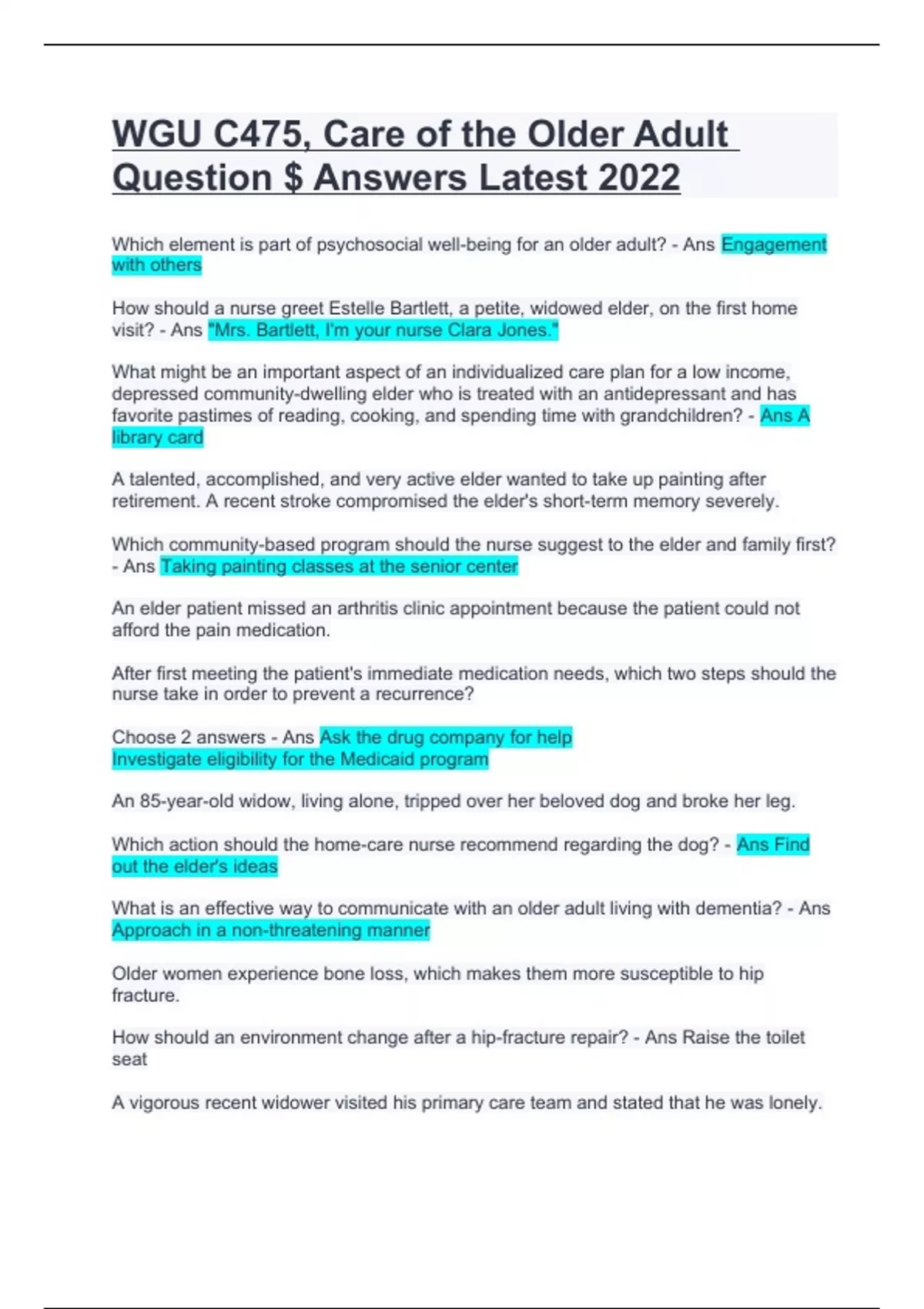 WGU C475, Care of the Older Adult Question $ Answers Latest 2022

Which element is part of psychosocial well-being for an older adult? - Ans Engagement with others

How should a nurse greet Estelle Bartlett, a petite, widowed elder, on the first home visit? - Ans "Mrs. Bartlett, I'm your nurse Clara Jones."

What might be an important aspect of an individualized care plan for a low income, depressed community-dwelling elder who is treated with an antidepressant and has favorite pastimes of reading, cooking, and spending time with grandchildren? - Ans A library card

A talented, accomplished, and very active elder wanted to take up painting after retirement. A recent stroke compromised the elder's short-term memory severely.

Which community-based program should the nurse suggest to the elder and family first? - Ans Taking painting classes at the senior center

An elder patient missed an arthritis clinic appointment because the patient could not afford the pain medication.

After first meeting the patient's immediate medication needs, which two steps should the nurse take in order to prevent a recurrence?

Choose 2 answers - Ans Ask the drug company for help
Investigate eligibility for the Medicaid program

An 85-year-old widow, living alone, tripped over her beloved dog and broke her leg.

Which action should the home-care nurse recommend regarding the dog? - Ans Find out the elder's ideas

What is an effective way to communicate with an older adult living with dementia? - Ans Approach in a non-threatening manner

Older women experience bone loss, which makes them more susceptible to hip fracture.

How should an environment change after a hip-fracture repair? - Ans Raise the toilet seat

A vigorous recent widower visited his primary care team and stated that he was lonely.